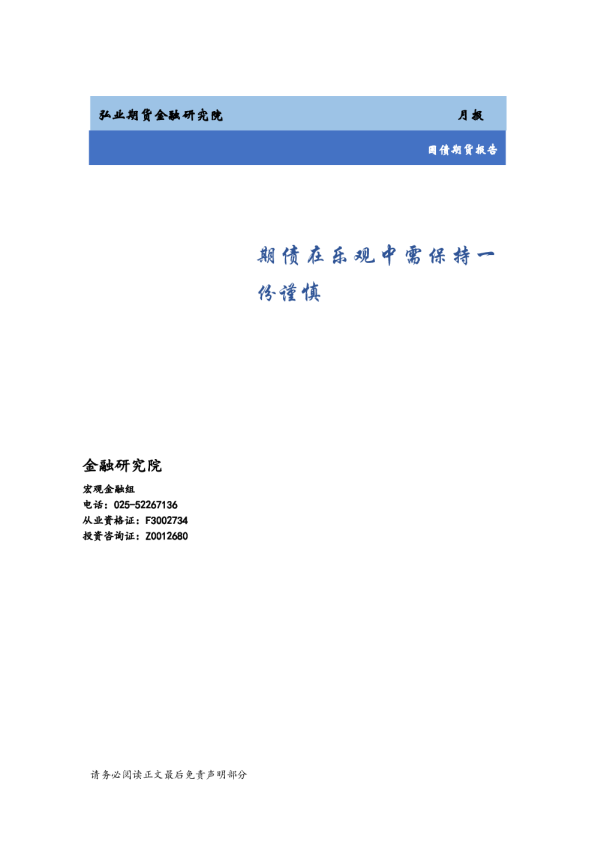 弘业期货金融研究院 月报

国债期货报告

期债在乐观中需保持一份谨慎

金融研究院

宏观金融组
电话：025-52267136
从业资格证：F3002734
投资咨询证：Z0012680

请务必阅读正文最后免责声明部分